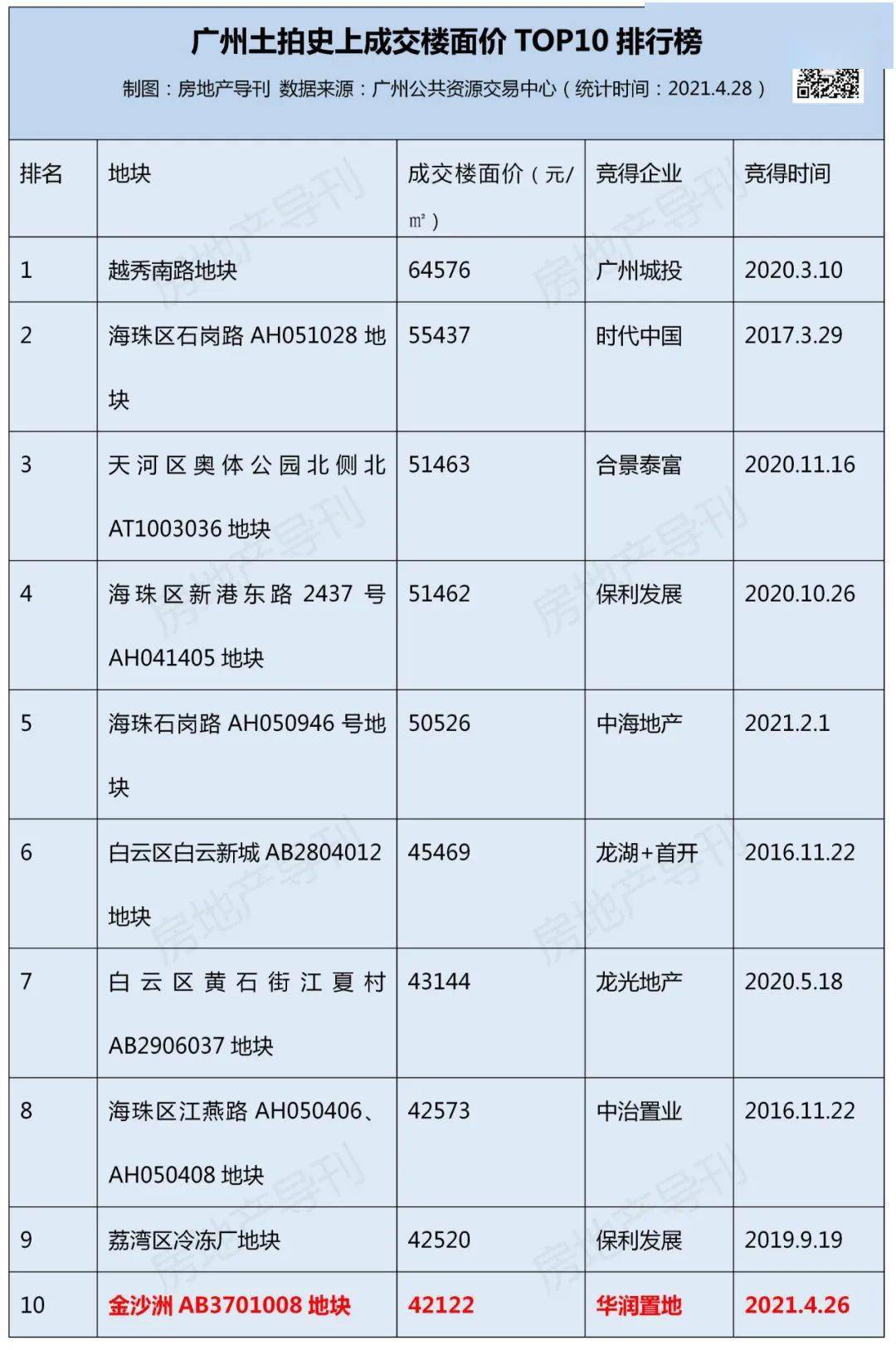 广州土拍史上成交楼面价 TOP10 排行榜

制图：房地产导刊 数据来源：广州公共资源交易中心（统计时间：2021.4.28）

| 排名 | 地块 | 成交楼面价（元/m²） | 竞得企业 | 竞得时间 |
|---|---|---|---|---|
| 1 | 越秀南路地块 | 64576 | 广州城投 | 2020.3.10 |
| 2 | 海珠区石岗路 AH051028 地块 | 55437 | 时代中国 | 2017.3.29 |
| 3 | 天河区奥体公园北侧北 AT1003036 地块 | 51463 | 合景泰富 | 2020.11.16 |
| 4 | 海珠区新港东路 2437 号 AH041405 地块 | 51462 | 保利发展 | 2020.10.26 |
| 5 | 海珠石岗路 AH050946 号地块 | 50526 | 中海地产 | 2021.2.1 |
| 6 | 白云区白云新城 AB2804012 地块 | 45469 | 龙湖+首开 | 2016.11.22 |
| 7 | 白云区黄石街江夏村 AB2906037 地块 | 43144 | 龙光地产 | 2020.5.18 |
| 8 | 海珠区江燕路 AH050406、AH050408 地块 | 42573 | 中冶置业 | 2016.11.22 |
| 9 | 荔湾区冷冻厂地块 | 42520 | 保利发展 | 2019.9.19 |
| 10 | 金沙洲 AB3701008 地块 | 42122 | 华润置地 | 2021.4.26 |

房地产导刊